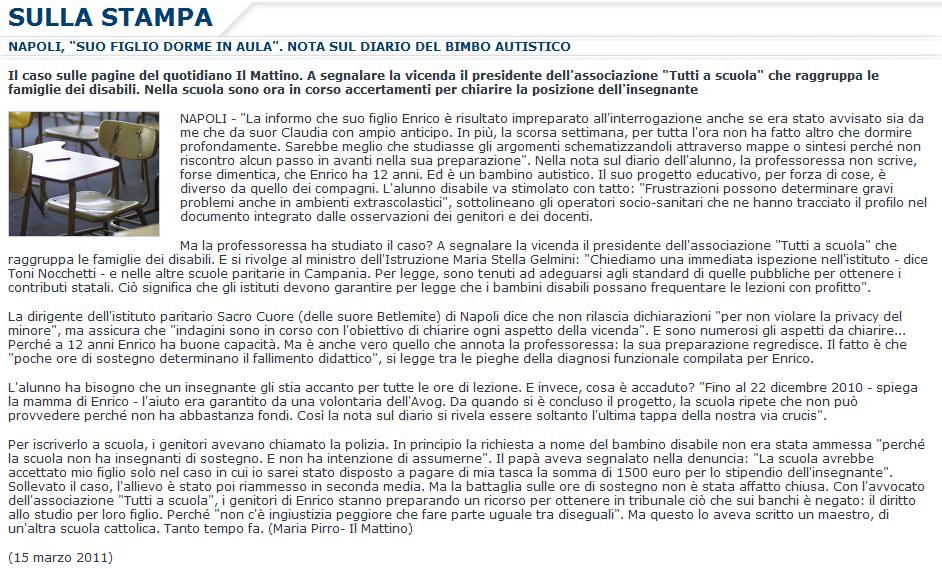 SULLA STAMPA

NAPOLI, "SUO FIGLIO DORME IN AULA". NOTA SUL DIARIO DEL BIMBO AUTISTICO

Il caso sulle pagine del quotidiano Il Mattino. A segnalare la vicenda il presidente dell'associazione "Tutti a scuola" che raggruppa le famiglie dei disabili. Nella scuola sono ora in corso accertamenti per chiarire la posizione dell'insegnante

NAPOLI - "La informo che suo figlio Enrico è risultato impreparato all'interrogazione anche se era stato avvisato sia da me che da suor Claudia con ampio anticipo. In più, la scorsa settimana, per tutta l'ora non ha fatto altro che dormire profondamente. Sarebbe meglio che studiasse gli argomenti schematizzandoli attraverso mappe o sintesi perché non riscontro alcun passo in avanti nella sua preparazione". Nella nota sul diario dell'alunno, la professoressa non scrive, forse dimentica, che Enrico ha 12 anni. Ed è un bambino autistico. Il suo progetto educativo, per forza di cose, è diverso da quello dei compagni. L'alunno disabile va stimolato con tatto: "Frustrazioni possono determinare gravi problemi anche in ambienti extrascolastici", sottolineano gli operatori socio-sanitari che ne hanno tracciato il profilo nel documento integrato dalle osservazioni dei genitori e dei docenti.

Ma la professoressa ha studiato il caso? A segnalare la vicenda il presidente dell'associazione "Tutti a scuola" che raggruppa le famiglie dei disabili. E si rivolge al ministro dell'Istruzione Maria Stella Gelmini: "Chiediamo una immediata ispezione nell'istituto - dice Toni Nocchetti - e nelle altre scuole paritarie in Campania. Per legge, sono tenuti ad adeguarsi agli standard di quelle pubbliche per ottenere i contributi statali. Ciò significa che gli istituti devono garantire per legge che i bambini disabili possano frequentare le lezioni con profitto".

La dirigente dell'istituto paritario Sacro Cuore (delle suore Betlemite) di Napoli dice che non rilascia dichiarazioni "per non violare la privacy del minore", ma assicura che "indagini sono in corso con l'obiettivo di chiarire ogni aspetto della vicenda". E sono numerosi gli aspetti da chiarire... Perché a 12 anni Enrico ha buone capacità. Ma è anche vero quello che annota la professoressa: la sua preparazione regredisce. Il fatto è che "poche ore di sostegno determinano il fallimento didattico", si legge tra le pieghe della diagnosi funzionale compilata per Enrico.

L'alunno ha bisogno che un insegnante gli stia accanto per tutte le ore di lezione. E invece, cosa è accaduto? "Fino al 22 dicembre 2010 - spiega la mamma di Enrico - l'aiuto era garantito da una volontaria dell'Avog. Da quando si è concluso il progetto, la scuola ripete che non può provvedere perché non ha abbastanza fondi. Così la nota sul diario si rivela essere soltanto l'ultima tappa della nostra via crucis".

Per iscriverlo a scuola, i genitori avevano chiamato la polizia. In principio la richiesta a nome del bambino disabile non era stata ammessa "perché la scuola non ha insegnanti di sostegno. E non ha intenzione di assumerne". Il papà aveva segnalato nella denuncia: "La scuola avrebbe accettato mio figlio solo nel caso in cui io sarei stato disposto a pagare di mia tasca la somma di 1500 euro per lo stipendio dell'insegnante". Sollevato il caso, l'allievo è stato poi riammesso in seconda media. Ma la battaglia sulle ore di sostegno non è stata affatto chiusa. Con l'avvocato dell'associazione "Tutti a scuola", i genitori di Enrico stanno preparando un ricorso per ottenere in tribunale ciò che sui banchi è negato: il diritto allo studio per loro figlio. Perché "non c'è ingiustizia peggiore che fare parte uguale tra diseguali". Ma questo lo aveva scritto un maestro, di un'altra scuola cattolica. Tanto tempo fa. (Maria Pirro- Il Mattino)

(15 marzo 2011)